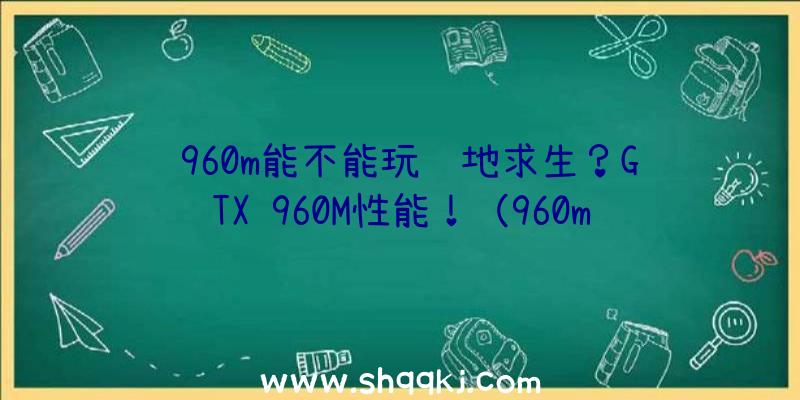 960m能不能玩 地求生？GTX 960M性能！（960m

www.shqqkj.com